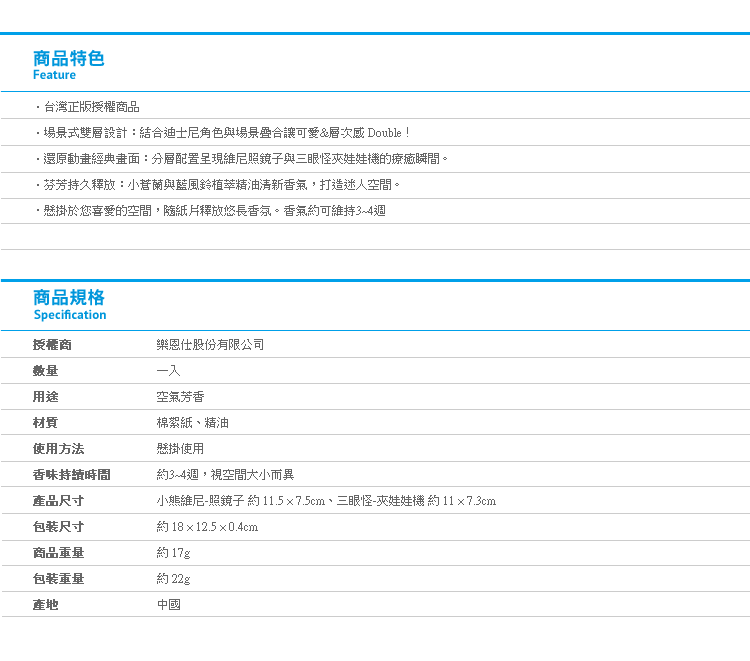 商品特色
Feature

・台灣正版授權商品

・場景式雙層設計：結合迪士尼角色與場景疊合讓可愛&層次感 Double！

・還原動畫經典畫面：分層配置呈現維尼照鏡子與三眼怪夾娃娃機的療癒瞬間。

・芬芳持久釋放：小蒼蘭與藍風鈴植萃精油清新香氣，打造迷人空間。

・懸掛於您喜愛的空間，隨紙片釋放悠長香氛。香氣約可維持3~4週

商品規格
Specification

| 授權商 | 樂恩仕股份有限公司 |
|---|---|
| 數量 | 一入 |
| 用途 | 空氣芳香 |
| 材質 | 棉絮紙、精油 |
| 使用方法 | 懸掛使用 |
| 香味持續時間 | 約3~4週，視空間大小而異 |
| 產品尺寸 | 小熊維尼-照鏡子 約 11.5 × 7.5cm、三眼怪-夾娃娃機 約 11 × 7.3cm |
| 包裝尺寸 | 約 18 × 12.5 × 0.4cm |
| 商品重量 | 約 17g |
| 包裝重量 | 約 22g |
| 產地 | 中國 |